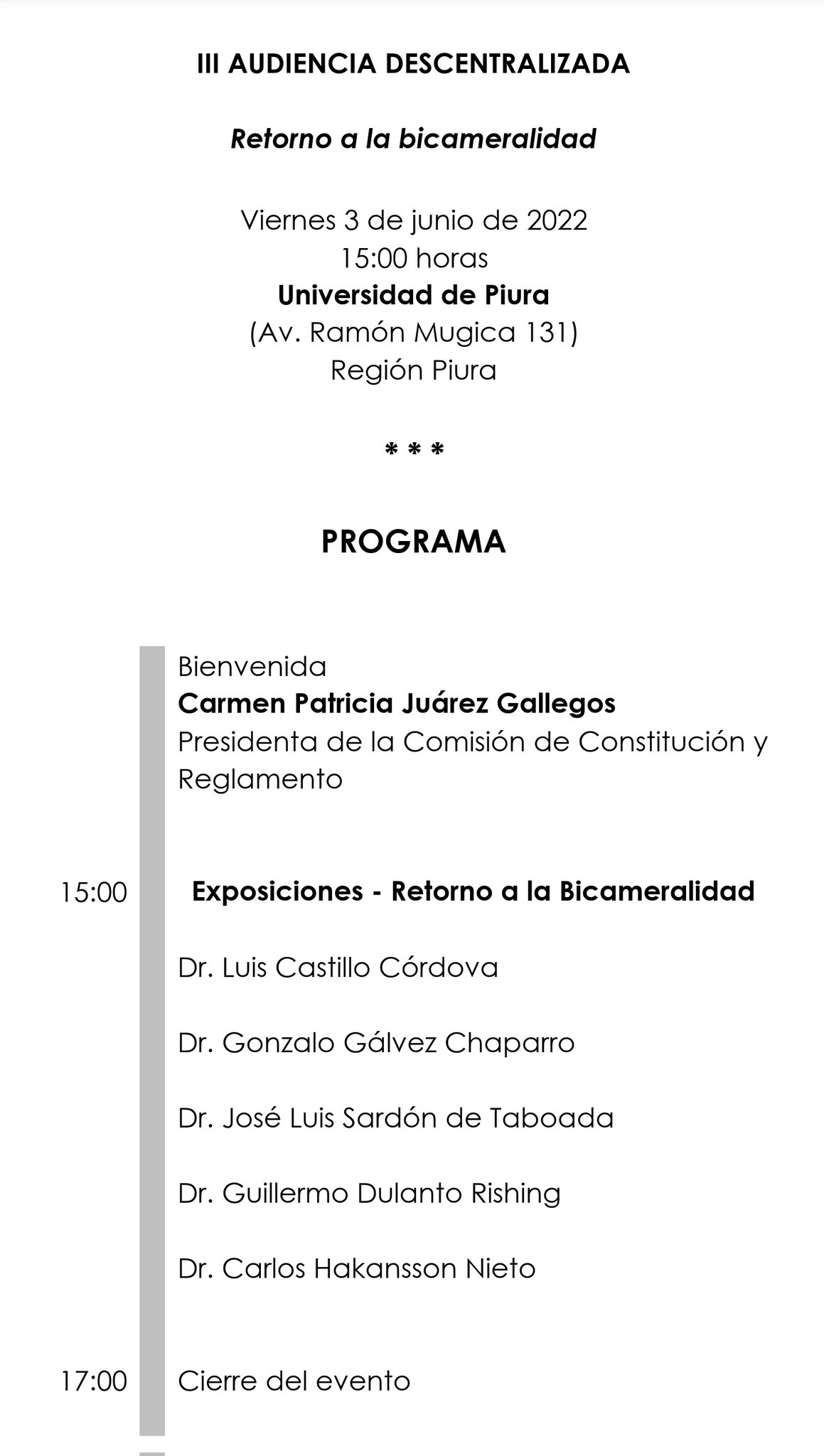 III AUDIENCIA DESCENTRALIZADA

Retorno a la bicameralidad

Viernes 3 de junio de 2022
15:00 horas
Universidad de Piura
(Av. Ramón Mugica 131)
Región Piura

* * *

PROGRAMA

Bienvenida
Carmen Patricia Juárez Gallegos
Presidenta de la Comisión de Constitución y Reglamento

15:00

Exposiciones - Retorno a la Bicameralidad

Dr. Luis Castillo Córdova

Dr. Gonzalo Gálvez Chaparro

Dr. José Luis Sardón de Taboada

Dr. Guillermo Dulanto Rishing

Dr. Carlos Hakansson Nieto

17:00

Cierre del evento